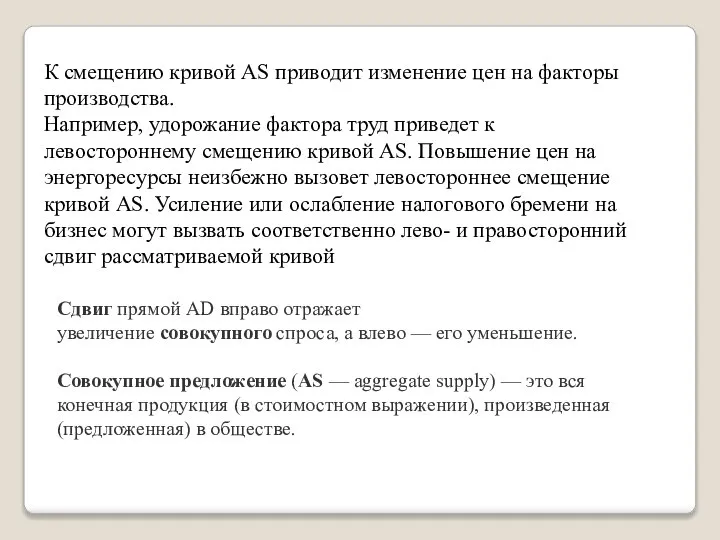 К смещению кривой AS приводит изменение цен на факторы производства.
Например, удорожание фактора труд приведет к левостороннему смещению кривой AS. Повышение цен на энергоресурсы неизбежно вызовет левостороннее смещение кривой AS. Усиление или ослабление налогового бремени на бизнес могут вызвать соответственно лево- и правосторонний сдвиг рассматриваемой кривой

Сдвиг прямой AD вправо отражает увеличение совокупного спроса, а влево — его уменьшение.

Совокупное предложение (AS — aggregate supply) — это вся конечная продукция (в стоимостном выражении), произведенная (предложенная) в обществе.